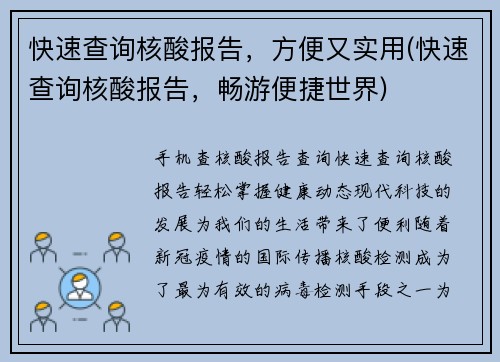 快速查询核酸报告，方便又实用(快速查询核酸报告，畅游便捷世界)

手机查核酸报告查询快速查询核酸报告轻松掌握健康动态现代科技的发展为我们的生活带来了便利随着新冠疫情的国际传播核酸检测成为了最为有效的病毒检测手段之一为